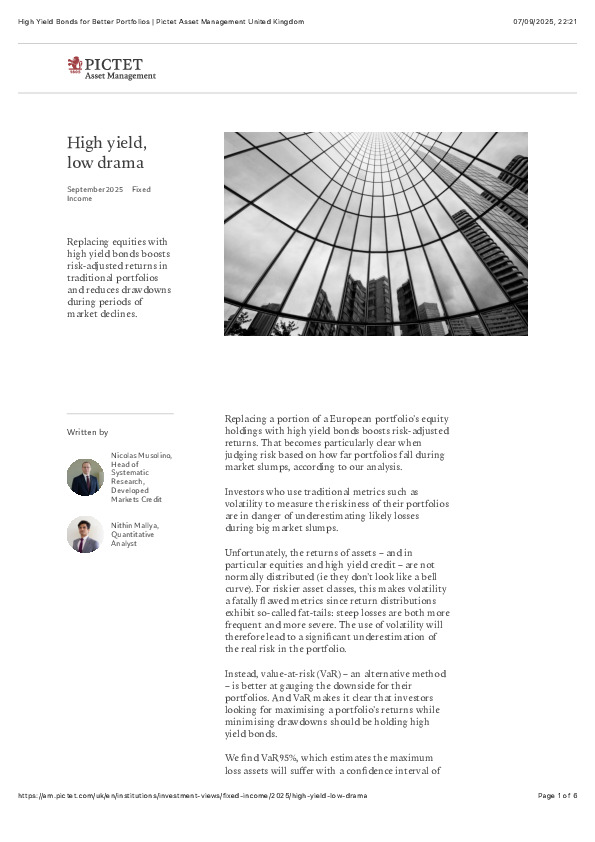 High Yield Bonds for Better Portfolios | Pictet Asset Management United Kingdom

07/09/2025, 22:21

PICTET
Asset Management

High yield, low drama

September 2025 Fixed Income

Replacing equities with high yield bonds boosts risk-adjusted returns in traditional portfolios and reduces drawdowns during periods of market declines.

Written by

Nicolas Musolino, Head of Systematic Research, Developed Markets Credit

Nithin Mallya, Quantitative Analyst

Replacing a portion of a European portfolio's equity holdings with high yield bonds boosts risk-adjusted returns. That becomes particularly clear when judging risk based on how far portfolios fall during market slumps, according to our analysis.

Investors who use traditional metrics such as volatility to measure the riskiness of their portfolios are in danger of underestimating likely losses during big market slumps.

Unfortunately, the returns of assets – and in particular equities and high yield credit – are not normally distributed (ie they don't look like a bell curve). For riskier asset classes, this makes volatility a fatally flawed metrics since return distributions exhibit so-called fat-tails: steep losses are both more frequent and more severe. The use of volatility will therefore lead to a significant underestimation of the real risk in the portfolio.

Instead, value-at-risk (VaR) – an alternative method – is better at gauging the downside for their portfolios. And VaR makes it clear that investors looking for maximising a portfolio's returns while minimising drawdowns should be holding high yield bonds.

We find VaR95%, which estimates the maximum loss assets will suffer with a confidence interval of

https://am.pictet.com/uk/en/institutions/investment-views/fixed-income/2025/high-yield-low-drama

Page 1 of 6